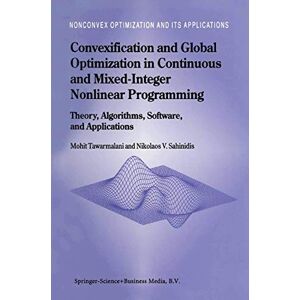 NONCONVEX OPTIMIZATION AND ITS APPLICATIONS

Convexification and Global Optimization in Continuous and Mixed-Integer Nonlinear Programming

Theory, Algorithms, Software, and Applications

Mohit Tawarmalani and Nikolaos V. Sahinidis

Springer-Science+Business Media, B.V.